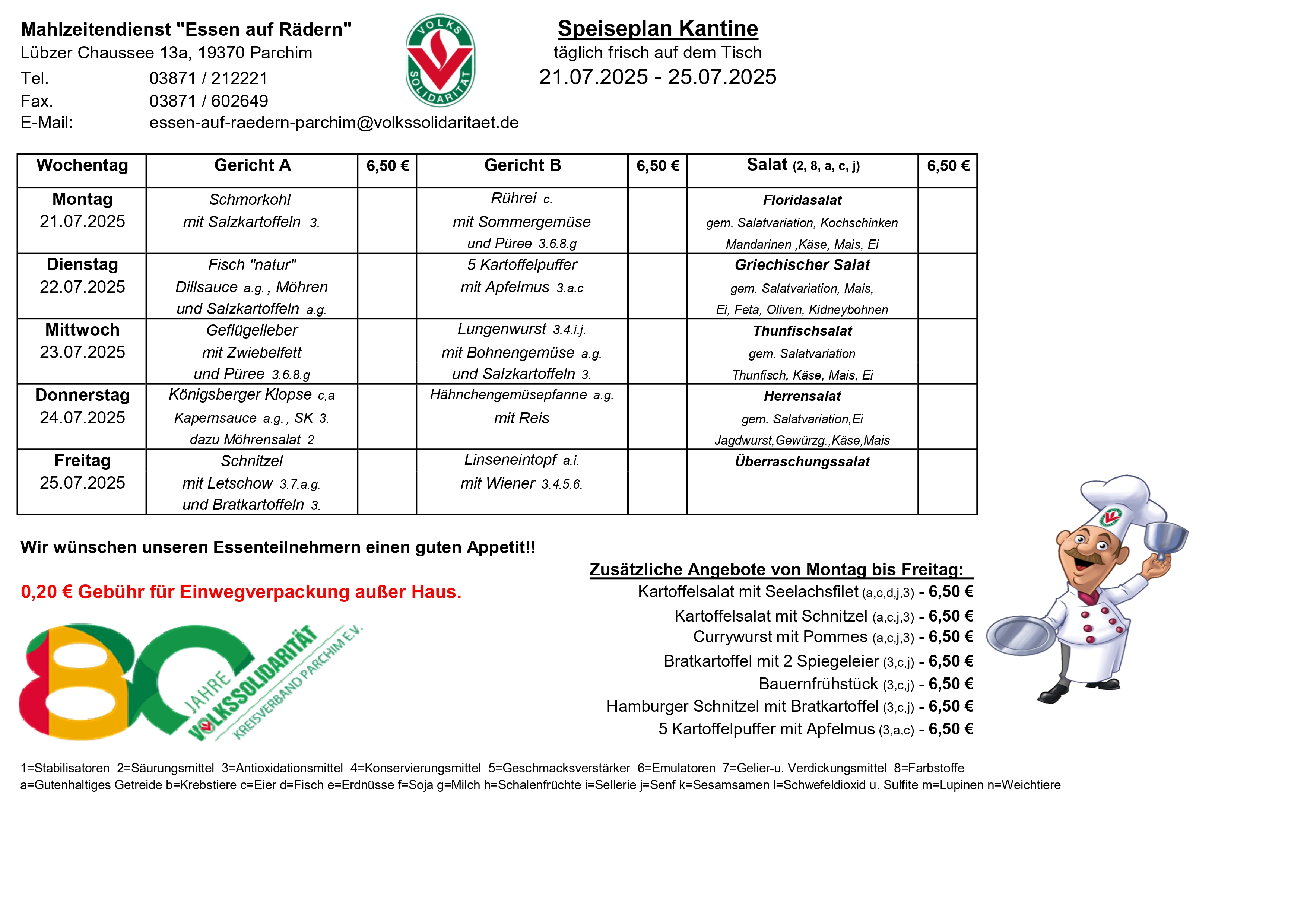 Mahlzeitendienst "Essen auf Rädern"
Lübzer Chaussee 13a, 19370 Parchim
Tel. 03871 / 212221
Fax. 03871 / 602649
E-Mail: essen-auf-raedern-parchim@volkssolidaritaet.de

VOLKS SOLIDARITÄT

Speiseplan Kantine
täglich frisch auf dem Tisch
21.07.2025 - 25.07.2025

| Wochentag | Gericht A | 6,50 € | Gericht B | 6,50 € | Salat (2, 8, a, c, j) | 6,50 € |
|---|---|---|---|---|---|---|
| Montag 21.07.2025 | Schmorkohl mit Salzkartoffeln 3. | | Rührei c. mit Sommergemüse und Püree 3.6.8.g | | Floridasalat gem. Salatvariation, Kochschinken Mandarinen ,Käse, Mais, Ei | |
| Dienstag 22.07.2025 | Fisch "natur" Dillsauce a.g. , Möhren und Salzkartoffeln a.g. | | 5 Kartoffelpuffer mit Apfelmus 3.a.c | | Griechischer Salat gem. Salatvariation, Mais, Ei, Feta, Oliven, Kidneybohnen | |
| Mittwoch 23.07.2025 | Geflügelleber mit Zwiebelfett und Püree 3.6.8.g | | Lungenwurst 3.4.i.j. mit Bohnengemüse a.g. und Salzkartoffeln 3. | | Thunfischsalat gem. Salatvariation Thunfisch, Käse, Mais, Ei | |
| Donnerstag 24.07.2025 | Königsberger Klopse c,a Kapernsauce a.g. , SK 3. dazu Möhrensalat 2 | | Hähnchengemüsepfanne a.g. mit Reis | | Herrensalat gem. Salatvariation,Ei Jagdwurst,Gewürzg.,Käse,Mais | |
| Freitag 25.07.2025 | Schnitzel mit Letschow 3.7.a.g. und Bratkartoffeln 3. | | Linseneintopf a.i. mit Wiener 3.4.5.6. | | Überraschungssalat | |

Wir wünschen unseren Essenteilnehmern einen guten Appetit!!

0,20 € Gebühr für Einwegverpackung außer Haus.

80 JAHRE VOLKSSOLIDARITÄT KREISVERBAND PARCHIM E.V.

Zusätzliche Angebote von Montag bis Freitag:
Kartoffelsalat mit Seelachsfilet (a,c,d,j,3) - 6,50 €
Kartoffelsalat mit Schnitzel (a,c,j,3) - 6,50 €
Currywurst mit Pommes (a,c,j,3) - 6,50 €
Bratkartoffel mit 2 Spiegeleier (3,c,j) - 6,50 €
Bauernfrühstück (3,c,j) - 6,50 €
Hamburger Schnitzel mit Bratkartoffel (3,c,j) - 6,50 €
5 Kartoffelpuffer mit Apfelmus (3,a,c) - 6,50 €

1=Stabilisatoren 2=Säurungsmittel 3=Antioxidationsmittel 4=Konservierungsmittel 5=Geschmacksverstärker 6=Emulatoren 7=Gelier-u. Verdickungsmittel 8=Farbstoffe
a=Gutenhaltiges Getreide b=Krebstiere c=Eier d=Fisch e=Erdnüsse f=Soja g=Milch h=Schalenfrüchte i=Sellerie j=Senf k=Sesamsamen l=Schwefeldioxid u. Sulfite m=Lupinen n=Weichtiere